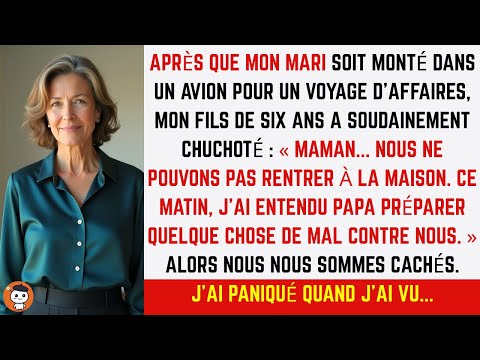 APRÈS QUE MON MARI SOIT MONTÉ DANS UN AVION POUR UN VOYAGE D'AFFAIRES, MON FILS DE SIX ANS A SOUDAINEMENT CHUCHOTÉ : « MAMAN... NOUS NE POUVONS PAS RENTRER À LA MAISON. CE MATIN, J'AI ENTENDU PAPA PRÉPARER QUELQUE CHOSE DE MAL CONTRE NOUS. » ALORS NOUS NOUS SOMMES CACHÉS.

J'AI PANIQUÉ QUAND J'AI VU...